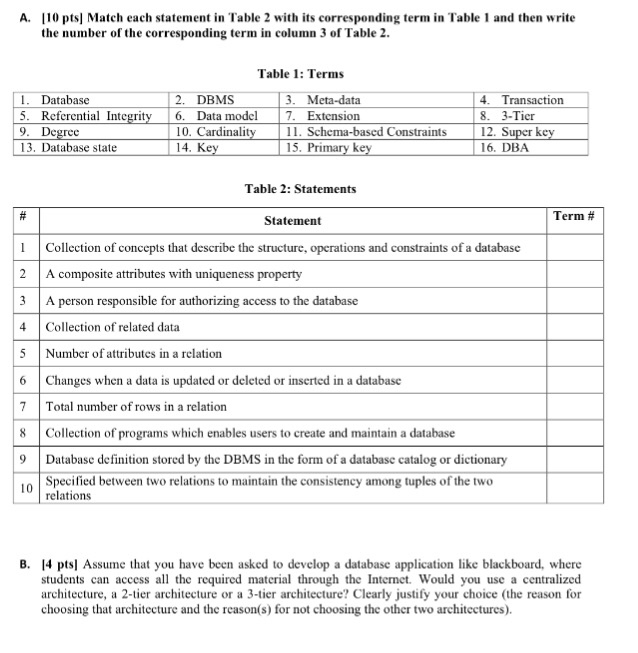 A. [10 pts] Match each statement in Table 2 with its corresponding term in Table 1 and then write the number of the corresponding term in column 3 of Table 2.

Table 1: Terms

| 1. Database | 2. DBMS | 3. Meta-data | 4. Transaction |
|---|---|---|---|
| 5. Referential Integrity | 6. Data model | 7. Extension | 8. 3-Tier |
| 9. Degree | 10. Cardinality | 11. Schema-based Constraints | 12. Super key |
| 13. Database state | 14. Key | 15. Primary key | 16. DBA |

Table 2: Statements

| # | Statement | Term # |
|---|---|---|
| 1 | Collection of concepts that describe the structure, operations and constraints of a database | |
| 2 | A composite attributes with uniqueness property | |
| 3 | A person responsible for authorizing access to the database | |
| 4 | Collection of related data | |
| 5 | Number of attributes in a relation | |
| 6 | Changes when a data is updated or deleted or inserted in a database | |
| 7 | Total number of rows in a relation | |
| 8 | Collection of programs which enables users to create and maintain a database | |
| 9 | Database definition stored by the DBMS in the form of a database catalog or dictionary | |
| 10 | Specified between two relations to maintain the consistency among tuples of the two relations | |

B. [4 pts] Assume that you have been asked to develop a database application like blackboard, where students can access all the required material through the Internet. Would you use a centralized architecture, a 2-tier architecture or a 3-tier architecture? Clearly justify your choice (the reason for choosing that architecture and the reason(s) for not choosing the other two architectures).